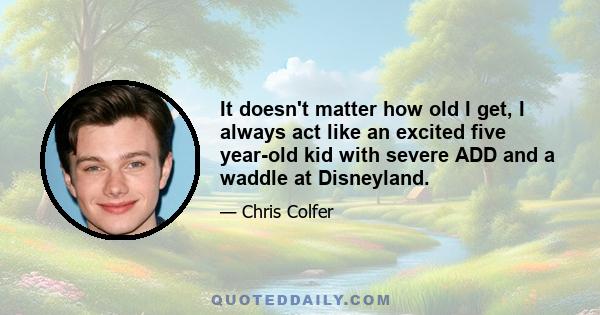 It doesn't matter how old I get, I always act like an excited five year-old kid with severe ADD and a waddle at Disneyland.

— Chris Colfer

QUOTEDDAILY.COM